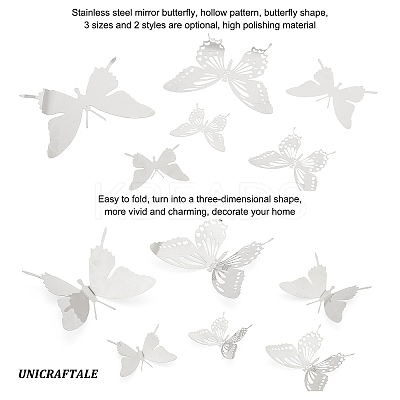 Stainless steel mirror butterfly, hollow pattern, butterfly shape, 3 sizes and 2 styles are optional, high polishing material

KBEADS

Easy to fold, turn into a three-dimensional shape, more vivid and charming, decorate your home

UNICRAFTALE